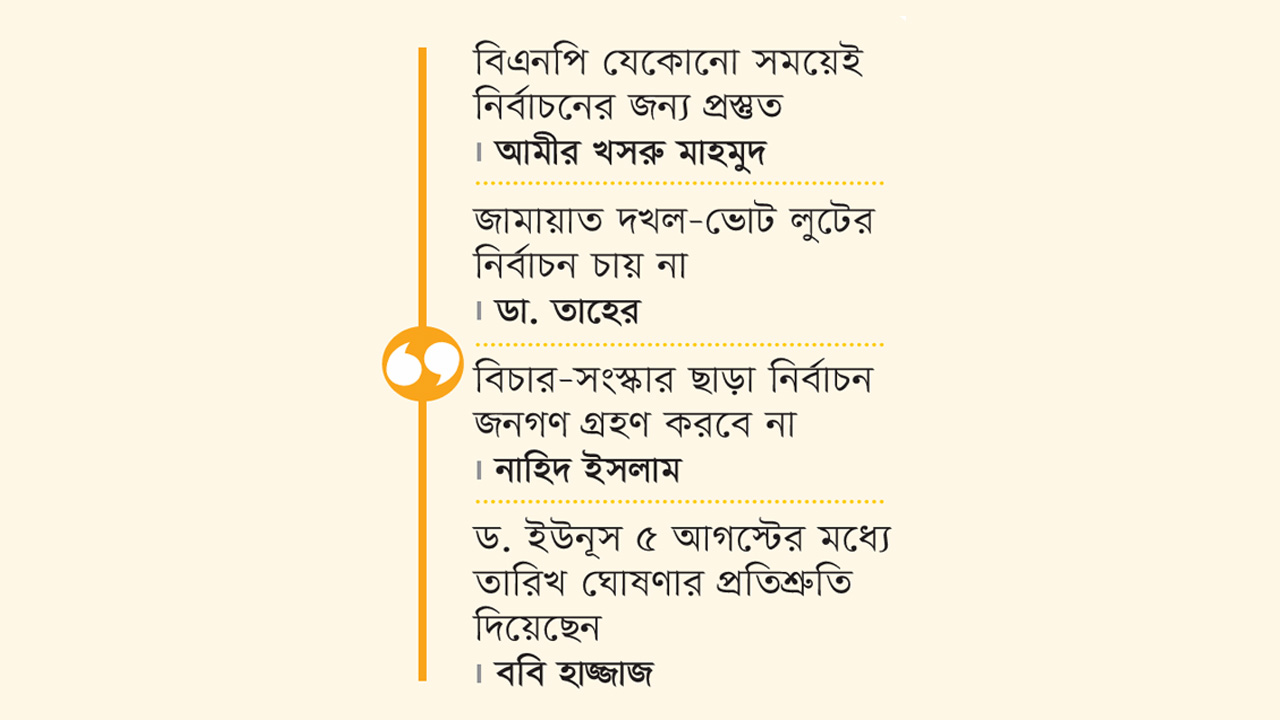 বিএনপি যেকোনো সময়েই নির্বাচনের জন্য প্রস্তুত
। আমীর খসরু মাহমুদ

জামায়াত দখল-ভোট লুটের নির্বাচন চায় না
। ডা. তাহের

বিচার-সংস্কার ছাড়া নির্বাচন জনগণ গ্রহণ করবে না
। নাহিদ ইসলাম

ড. ইউনূস ৫ আগস্টের মধ্যে তারিখ ঘোষণার প্রতিশ্রুতি দিয়েছেন
। ববি হাজ্জাজ